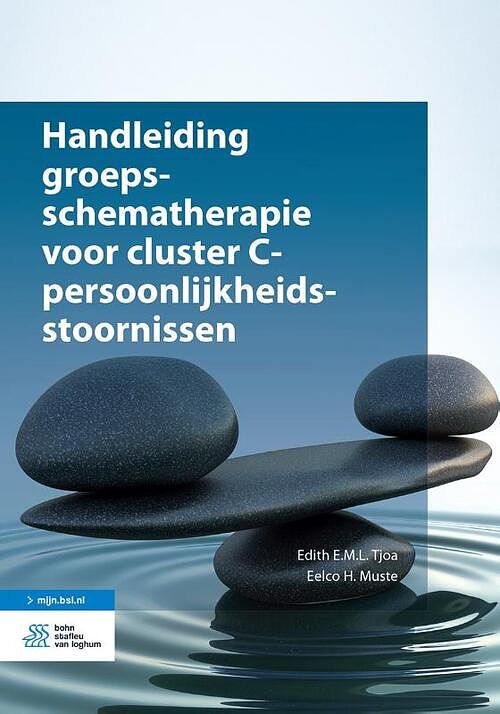 Handleiding groepsschematherapie voor cluster C-persoonlijkheidsstoornissen

Edith E.M.L. Tjoa
Eelco H. Muste

> mijn.bsl.nl

bohn stafleu van loghum